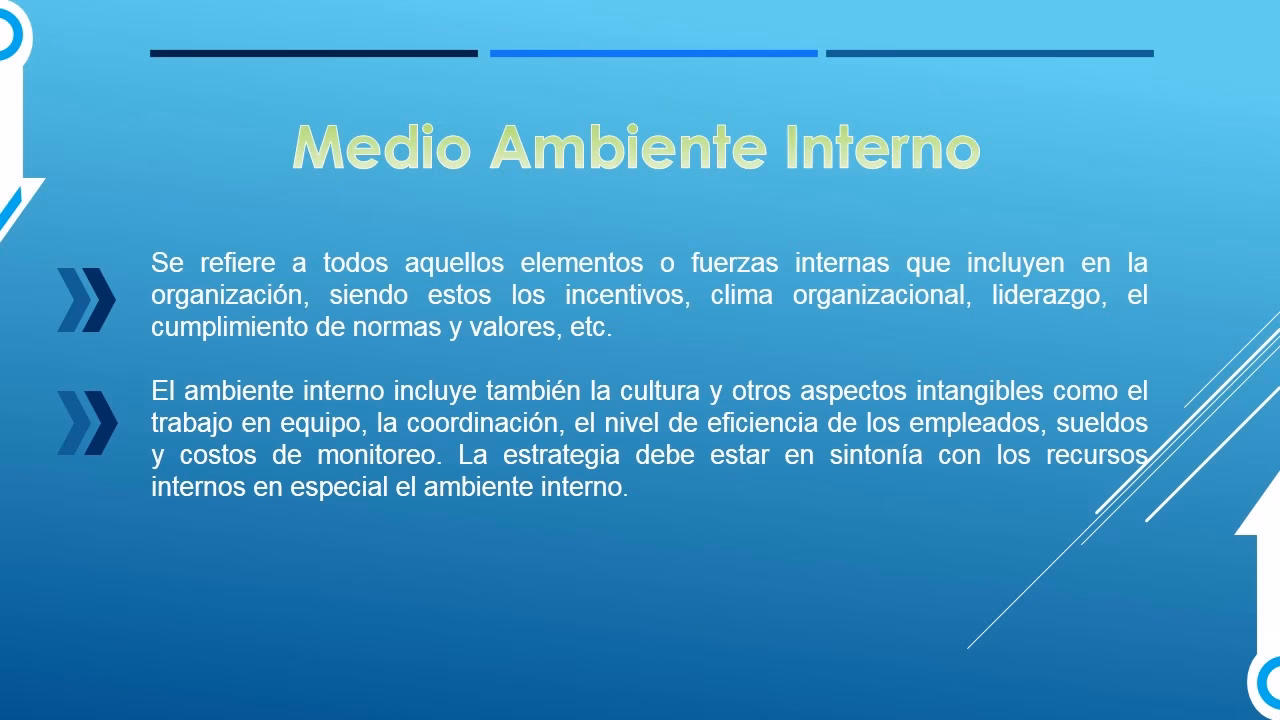 Medio Ambiente Interno

Se refiere a todos aquellos elementos o fuerzas internas que incluyen en la organización, siendo estos los incentivos, clima organizacional, liderazgo, el cumplimiento de normas y valores, etc.

El ambiente interno incluye también la cultura y otros aspectos intangibles como el trabajo en equipo, la coordinación, el nivel de eficiencia de los empleados, sueldos y costos de monitoreo. La estrategia debe estar en sintonía con los recursos internos en especial el ambiente interno.